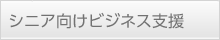 シニア向けビジネス支援